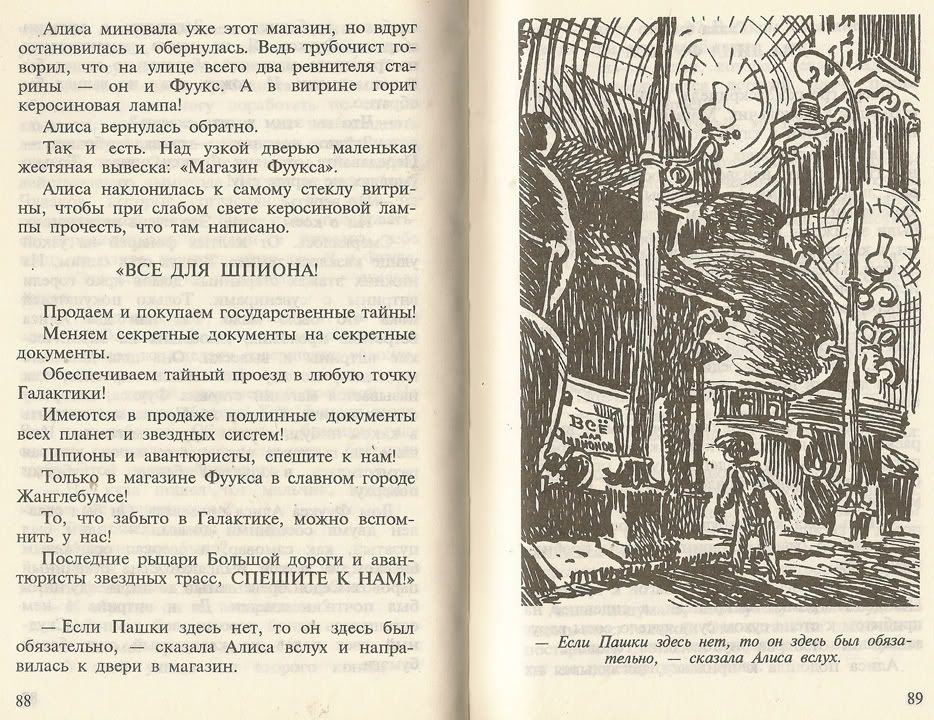 Алиса миновала уже этот магазин, но вдруг остановилась и обернулась. Ведь трубочист говорил, что на улице всего два ревнителя старины — он и Фуукс. А в витрине горит керосиновая лампа!

Алиса вернулась обратно.

Так и есть. Над узкой дверью маленькая жестяная вывеска: «Магазин Фуукса».

Алиса наклонилась к самому стеклу витрины, чтобы при слабом свете керосиновой лампы прочесть, что там написано.

«ВСЕ ДЛЯ ШПИОНА!

Продаем и покупаем государственные тайны!

Меняем секретные документы на секретные документы.

Обеспечиваем тайный проезд в любую точку Галактики!

Имеются в продаже подлинные документы всех планет и звездных систем!

Шпионы и авантюристы, спешите к нам!

Только в магазине Фуукса в славном городе Жанглебумсе!

То, что забыто в Галактике, можно вспомнить у нас!

Последние рыцари Большой дороги и авантюристы звездных трасс, СПЕШИТЕ К НАМ!»

— Если Пашки здесь нет, то он здесь был обязательно, — сказала Алиса вслух и направилась к двери в магазин.

88

ВСЕ ДЛЯ ШПИОНОВ

— Если Пашки здесь нет, то он здесь был обязательно, — сказала Алиса вслух.

89